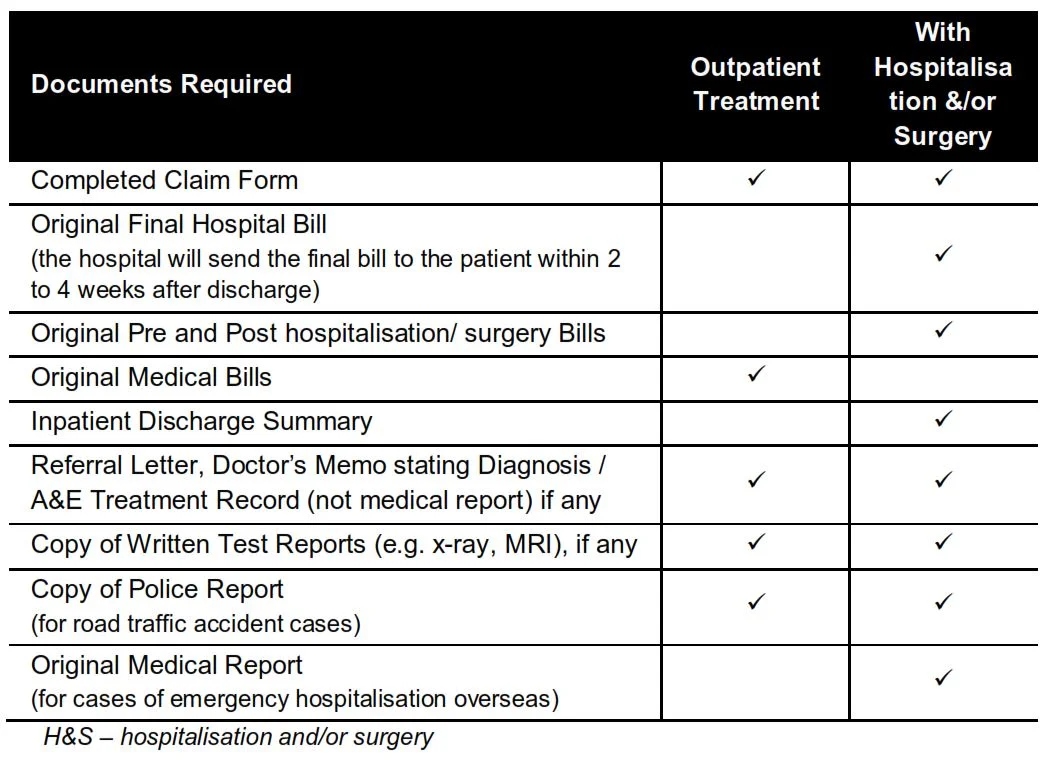 | Documents Required | Outpatient Treatment | With Hospitalisation &/or Surgery |
|---|---|---|
| Completed Claim Form | ✓ | ✓ |
| Original Final Hospital Bill (the hospital will send the final bill to the patient within 2 to 4 weeks after discharge) | | ✓ |
| Original Pre and Post hospitalisation/ surgery Bills | | ✓ |
| Original Medical Bills | ✓ | |
| Inpatient Discharge Summary | | ✓ |
| Referral Letter, Doctor's Memo stating Diagnosis / A&E Treatment Record (not medical report) if any | ✓ | ✓ |
| Copy of Written Test Reports (e.g. x-ray, MRI), if any | ✓ | ✓ |
| Copy of Police Report (for road traffic accident cases) | ✓ | ✓ |
| Original Medical Report (for cases of emergency hospitalisation overseas) | | ✓ |

H&S – hospitalisation and/or surgery